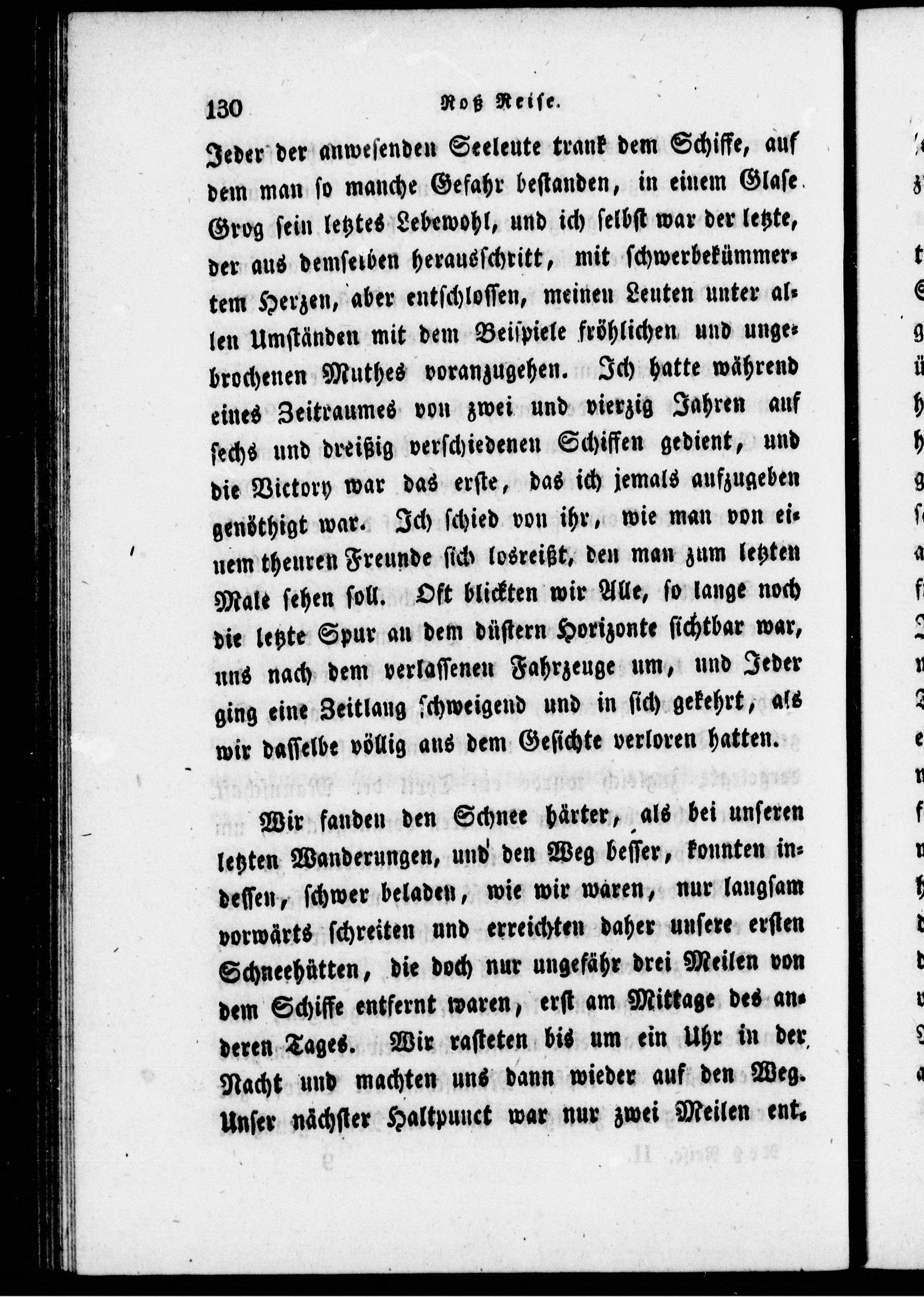 130 Roß Reise.

Jeder der anwesenden Seeleute trank dem Schiffe, auf dem man so manche Gefahr bestanden, in einem Glase Grog sein letztes Lebewohl, und ich selbst war der letzte, der aus demselben herausschritt, mit schwerbekümmertem Herzen, aber entschlossen, meinen Leuten unter allen Umständen mit dem Beispiele fröhlichen und ungebrochenen Muthes voranzugehen. Ich hatte während eines Zeitraumes von zwei und vierzig Jahren auf sechs und dreißig verschiedenen Schiffen gedient, und die Victory war das erste, das ich jemals aufzugeben genöthigt war. Ich schied von ihr, wie man von einem theuren Freunde sich losreißt, den man zum letzten Male sehen soll. Oft blickten wir Alle, so lange noch die letzte Spur an dem düstern Horizonte sichtbar war, uns nach dem verlassenen Fahrzeuge um, und Jeder ging eine Zeitlang schweigend und in sich gekehrt, als wir dasselbe völlig aus dem Gesichte verloren hatten.

Wir fanden den Schnee härter, als bei unseren letzten Wanderungen, und den Weg besser, konnten indessen, schwer beladen, wie wir waren, nur langsam vorwärts schreiten und erreichten daher unsere ersten Schneehütten, die doch nur ungefähr drei Meilen von dem Schiffe entfernt waren, erst am Mittage des anderen Tages. Wir rasteten bis um ein Uhr in der Nacht und machten uns dann wieder auf den Weg. Unser nächster Haltpunct war nur zwei Meilen ent-